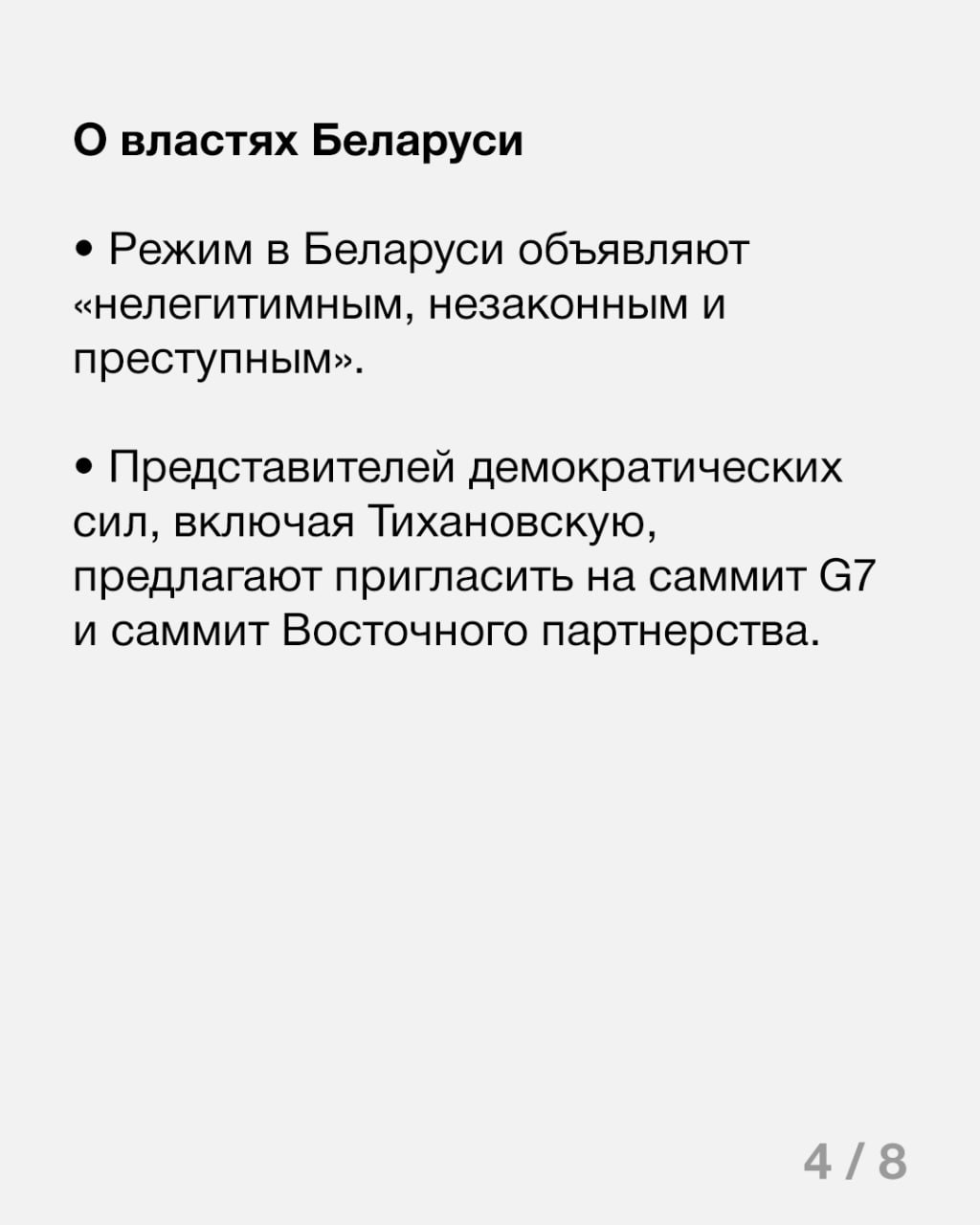 О властях Беларуси

• Режим в Беларуси объявляют «нелегитимным, незаконным и преступным».

• Представителей демократических сил, включая Тихановскую, предлагают пригласить на саммит G7 и саммит Восточного партнерства.

4 / 8